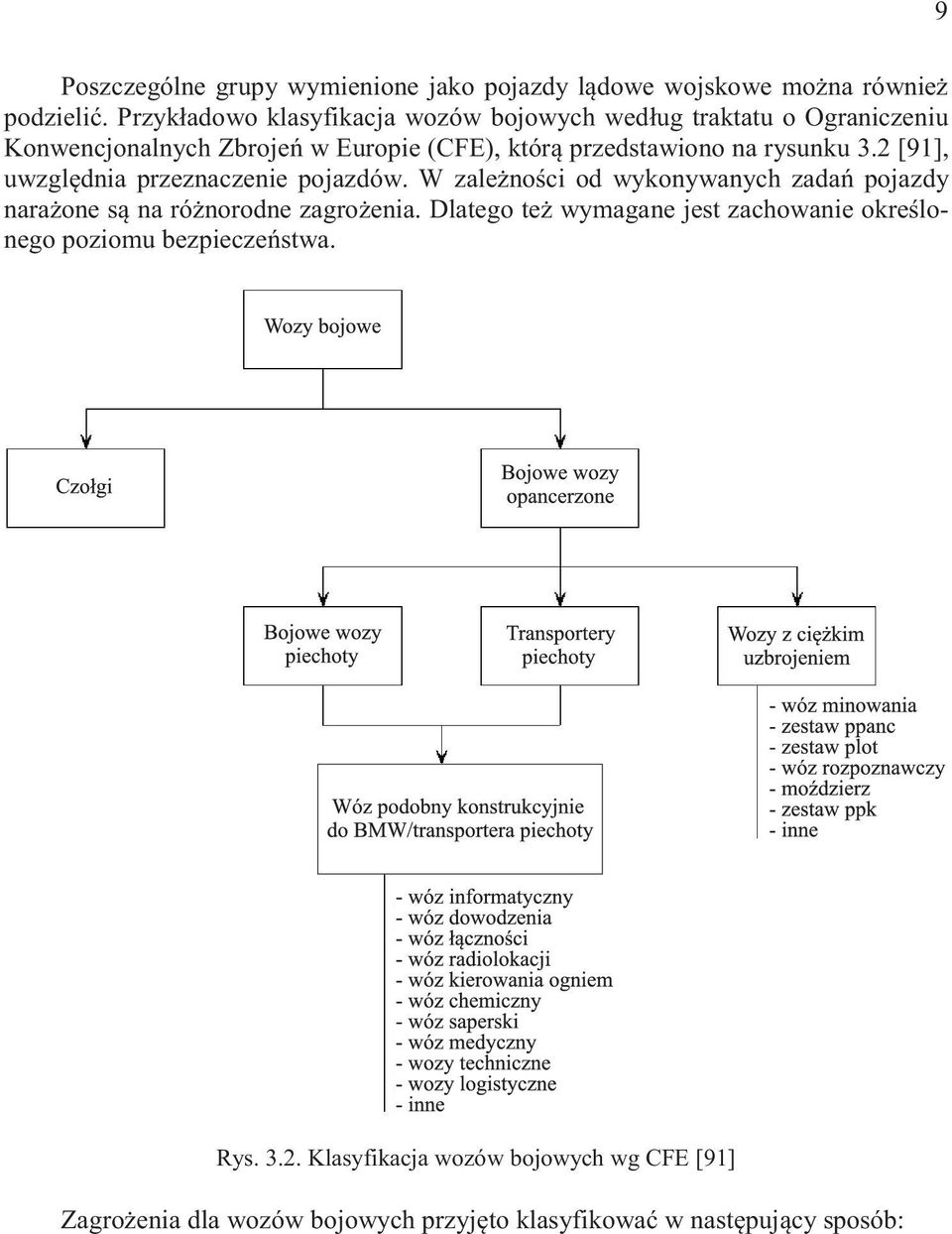 9

Poszczególne grupy wymienione jako pojazdy lądowe wojskowe można również podzielić. Przykładowo klasyfikacja wozów bojowych według traktatu o Ograniczeniu Konwencjonalnych Zbrojeń w Europie (CFE), którą przedstawiono na rysunku 3.2 [91], uwzględnia przeznaczenie pojazdów. W zależności od wykonywanych zadań pojazdy narażone są na różnorodne zagrożenia. Dlatego też wymagane jest zachowanie określonego poziomu bezpieczeństwa.

Wozy bojowe

Czołgi

Bojowe wozy opancerzone

Bojowe wozy piechoty

Transportery piechoty

Wozy z ciężkim uzbrojeniem

- wóz minowania
- zestaw ppanc
- zestaw plot
- wóz rozpoznawczy
- moździerz
- zestaw ppk
- inne

Wóz podobny konstrukcyjnie do BMW/transportera piechoty

- wóz informatyczny
- wóz dowodzenia
- wóz łączności
- wóz radiolokacji
- wóz kierowania ogniem
- wóz chemiczny
- wóz saperski
- wóz medyczny
- wozy techniczne
- wozy logistyczne
- inne

Rys. 3.2. Klasyfikacja wozów bojowych wg CFE [91]

Zagrożenia dla wozów bojowych przyjęto klasyfikować w następujący sposób: